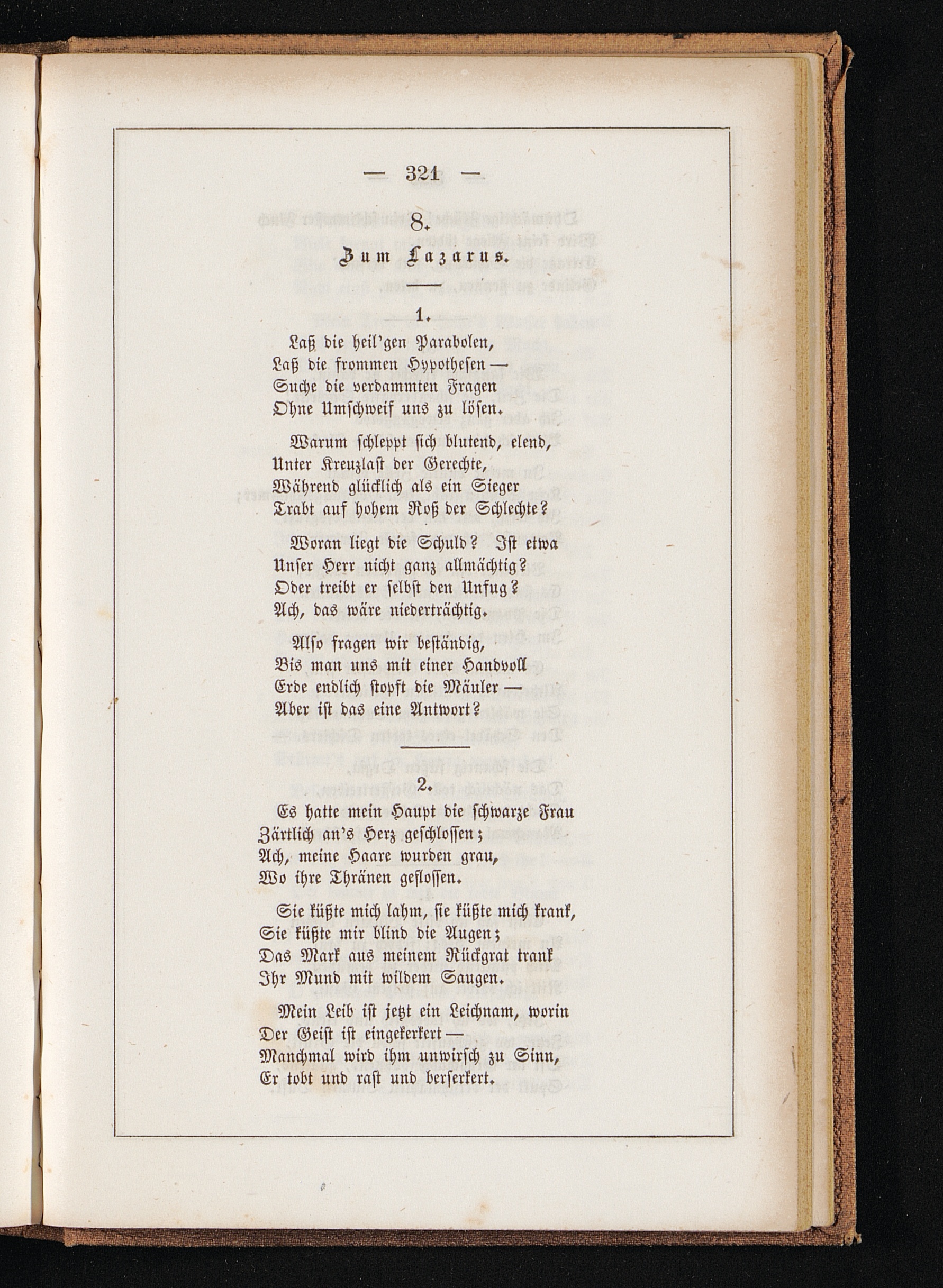 — 321 —

8.

Zum Lazarus.

1.

Laß die heil'gen Parabolen,
Laß die frommen Hypothesen —
Suche die verdammten Fragen
Ohne Umschweif uns zu lösen.

Warum schleppt sich blutend, elend,
Unter Kreuzlast der Gerechte,
Während glücklich als ein Sieger
Trabt auf hohem Roß der Schlechte?

Woran liegt die Schuld? Ist etwa
Unser Herr nicht ganz allmächtig?
Oder treibt er selbst den Unfug?
Ach, das wäre niederträchtig.

Also fragen wir beständig,
Bis man uns mit einer Handvoll
Erde endlich stopft die Mäuler —
Aber ist das eine Antwort?

2.

Es hatte mein Haupt die schwarze Frau
Zärtlich an's Herz geschlossen;
Ach, meine Haare wurden grau,
Wo ihre Thränen geflossen.

Sie küßte mich lahm, sie küßte mich krank,
Sie küßte mir blind die Augen;
Das Mark aus meinem Rückgrat trank
Ihr Mund mit wildem Saugen.

Mein Leib ist jetzt ein Leichnam, worin
Der Geist ist eingekerkert —
Manchmal wird ihm unwirsch zu Sinn,
Er tobt und rast und berserkert.